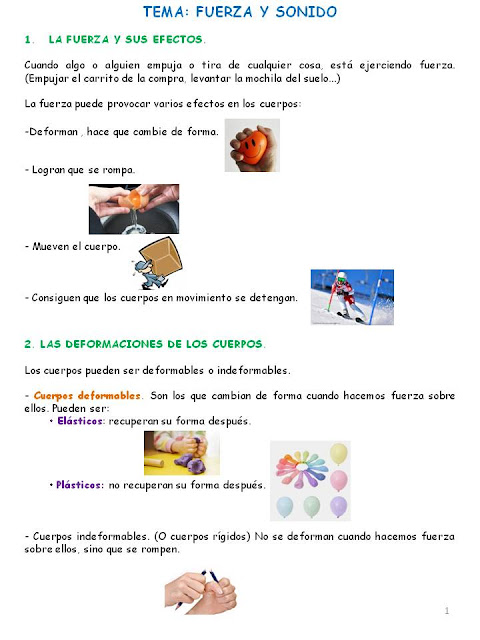 TEMA: FUERZA Y SONIDO

1. LA FUERZA Y SUS EFECTOS.

Cuando algo o alguien empuja o tira de cualquier cosa, está ejerciendo fuerza. (Empujar el carrito de la compra, levantar la mochila del suelo...)

La fuerza puede provocar varios efectos en los cuerpos:

-Deforman , hace que cambie de forma.

- Logran que se rompa.

- Mueven el cuerpo.

- Consiguen que los cuerpos en movimiento se detengan.

2. LAS DEFORMACIONES DE LOS CUERPOS.

Los cuerpos pueden ser deformables o indeformables.

- Cuerpos deformables. Son los que cambian de forma cuando hacemos fuerza sobre ellos. Pueden ser:

• Elásticos: recuperan su forma después.

• Plásticos: no recuperan su forma después.

- Cuerpos indeformables. (O cuerpos rígidos) No se deforman cuando hacemos fuerza sobre ellos, sino que se rompen.

1